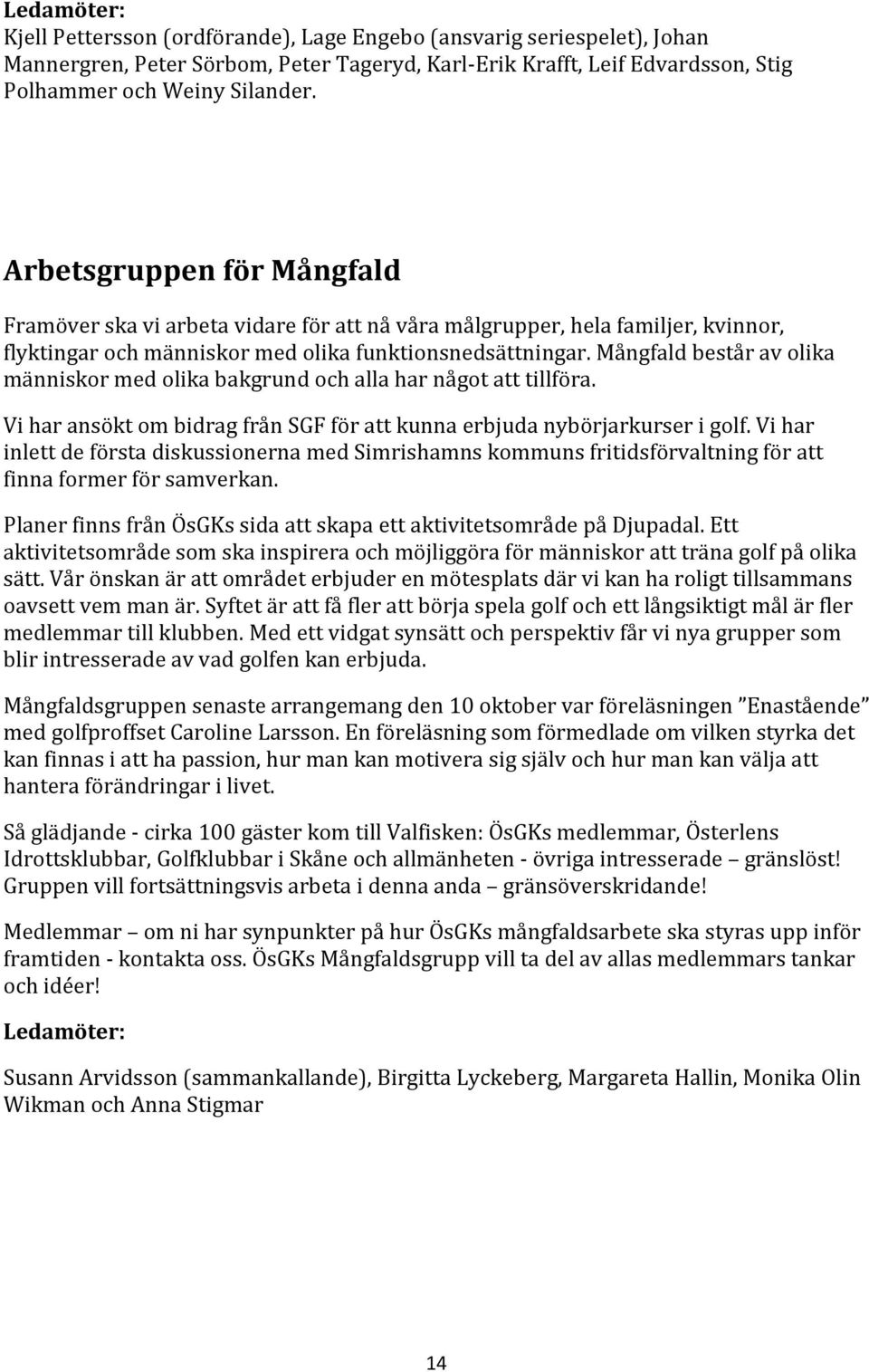 Ledamöter:
Kjell Pettersson (ordförande), Lage Engebo (ansvarig seriespelet), Johan Mannergren, Peter Sörbom, Peter Tageryd, Karl-Erik Krafft, Leif Edvardsson, Stig Polhammer och Weiny Silander.

Arbetsgruppen för Mångfald

Framöver ska vi arbeta vidare för att nå våra målgrupper, hela familjer, kvinnor, flyktingar och människor med olika funktionsnedsättningar. Mångfald består av olika människor med olika bakgrund och alla har något att tillföra.

Vi har ansökt om bidrag från SGF för att kunna erbjuda nybörjarkurser i golf. Vi har inlett de första diskussionerna med Simrishamns kommuns fritidsförvaltning för att finna former för samverkan.

Planer finns från ÖsGKs sida att skapa ett aktivitetsområde på Djupadal. Ett aktivitetsområde som ska inspirera och möjliggöra för människor att träna golf på olika sätt. Vår önskan är att området erbjuder en mötesplats där vi kan ha roligt tillsammans oavsett vem man är. Syftet är att få fler att börja spela golf och ett långsiktigt mål är fler medlemmar till klubben. Med ett vidgat synsätt och perspektiv får vi nya grupper som blir intresserade av vad golfen kan erbjuda.

Mångfaldsgruppen senaste arrangemang den 10 oktober var föreläsningen ”Enastående” med golfproffset Caroline Larsson. En föreläsning som förmedlade om vilken styrka det kan finnas i att ha passion, hur man kan motivera sig själv och hur man kan välja att hantera förändringar i livet.

Så glädjande - cirka 100 gäster kom till Valfisken: ÖsGKs medlemmar, Österlens Idrottsklubbar, Golfklubbar i Skåne och allmänheten - övriga intresserade – gränslöst! Gruppen vill fortsättningsvis arbeta i denna anda – gränsöverskridande!

Medlemmar – om ni har synpunkter på hur ÖsGKs mångfaldsarbete ska styras upp inför framtiden - kontakta oss. ÖsGKs Mångfaldsgrupp vill ta del av allas medlemmars tankar och idéer!

Ledamöter:

Susann Arvidsson (sammankallande), Birgitta Lyckeberg, Margareta Hallin, Monika Olin Wikman och Anna Stigmar

14